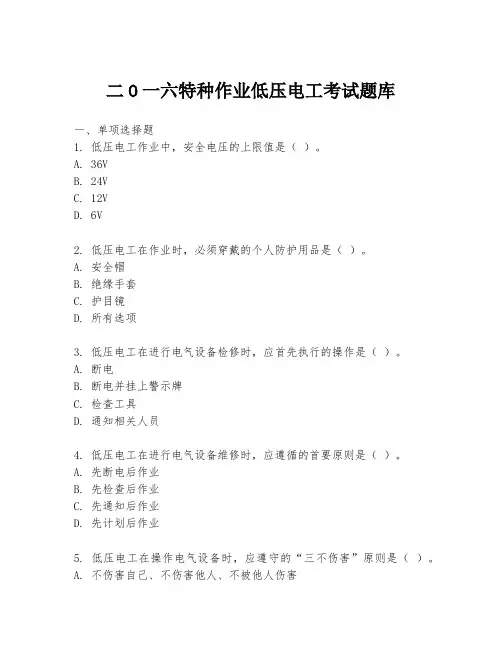 二0一六特种作业低压电工考试题库

一、单项选择题
1. 低压电工作业中，安全电压的上限值是（ ）。
A. 36V
B. 24V
C. 12V
D. 6V

2. 低压电工在作业时，必须穿戴的个人防护用品是（ ）。
A. 安全帽
B. 绝缘手套
C. 护目镜
D. 所有选项

3. 低压电工在进行电气设备检修时，应首先执行的操作是（ ）。
A. 断电
B. 断电并挂上警示牌
C. 检查工具
D. 通知相关人员

4. 低压电工在进行电气设备维修时，应遵循的首要原则是（ ）。
A. 先断电后作业
B. 先检查后作业
C. 先通知后作业
D. 先计划后作业

5. 低压电工在操作电气设备时，应遵守的“三不伤害”原则是（ ）。
A. 不伤害自己、不伤害他人、不被他人伤害